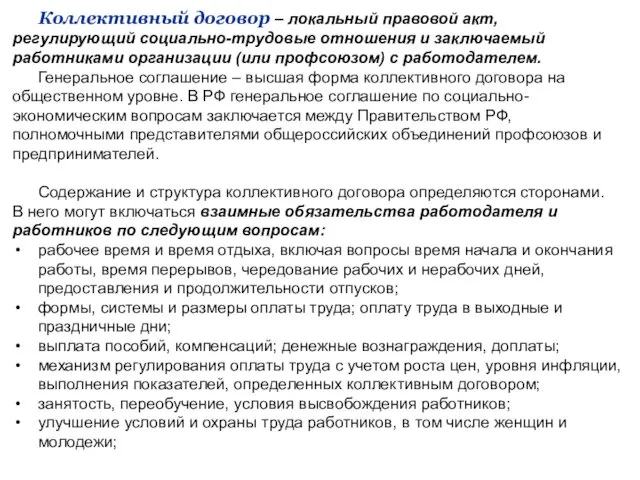 Коллективный договор – локальный правовой акт, регулирующий социально-трудовые отношения и заключаемый работниками организации (или профсоюзом) с работодателем.

Генеральное соглашение – высшая форма коллективного договора на общественном уровне. В РФ генеральное соглашение по социально-экономическим вопросам заключается между Правительством РФ, полномочными представителями общероссийских объединений профсоюзов и предпринимателей.

Содержание и структура коллективного договора определяются сторонами. В него могут включаться взаимные обязательства работодателя и работников по следующим вопросам:

• рабочее время и время отдыха, включая вопросы время начала и окончания работы, время перерывов, чередование рабочих и нерабочих дней, предоставления и продолжительности отпусков;
• формы, системы и размеры оплаты труда; оплату труда в выходные и праздничные дни;
• выплата пособий, компенсаций; денежные вознаграждения, доплаты;
• механизм регулирования оплаты труда с учетом роста цен, уровня инфляции, выполнения показателей, определенных коллективным договором;
• занятость, переобучение, условия высвобождения работников;
• улучшение условий и охраны труда работников, в том числе женщин и молодежи;